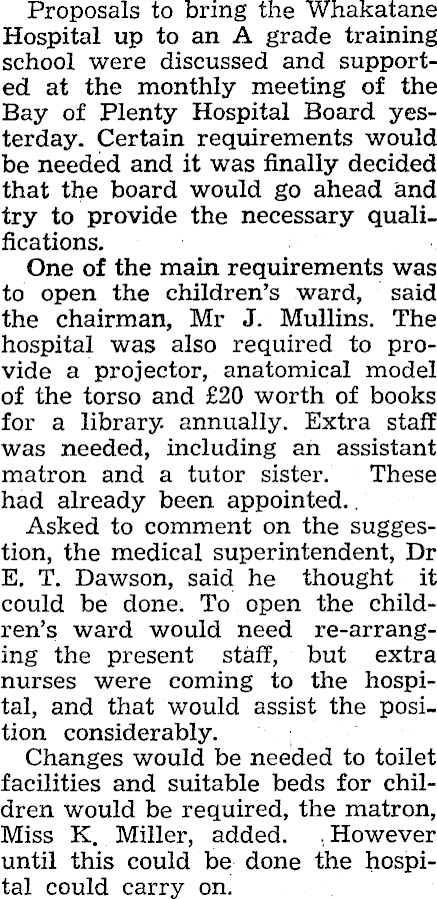 Proposals to bring the Whakatane Hospital up to an A grade training school were discussed and supported at the monthly meeting of the Bay of Plenty Hospital Board yesterday. Certain requirements would be needed and it was finally decided that the board would go ahead and try to provide the necessary qualifications.

One of the main requirements was to open the children's ward, said the chairman, Mr J. Mullins. The hospital was also required to provide a projector, anatomical model of the torso and £20 worth of books for a library annually. Extra staff was needed, including an assistant matron and a tutor sister. These had already been appointed.

Asked to comment on the suggestion, the medical superintendent, Dr E. T. Dawson, said he thought it could be done. To open the children's ward would need re-arranging the present staff, but extra nurses were coming to the hospital, and that would assist the position considerably.

Changes would be needed to toilet facilities and suitable beds for children would be required, the matron, Miss K. Miller, added. However until this could be done the hospital could carry on.